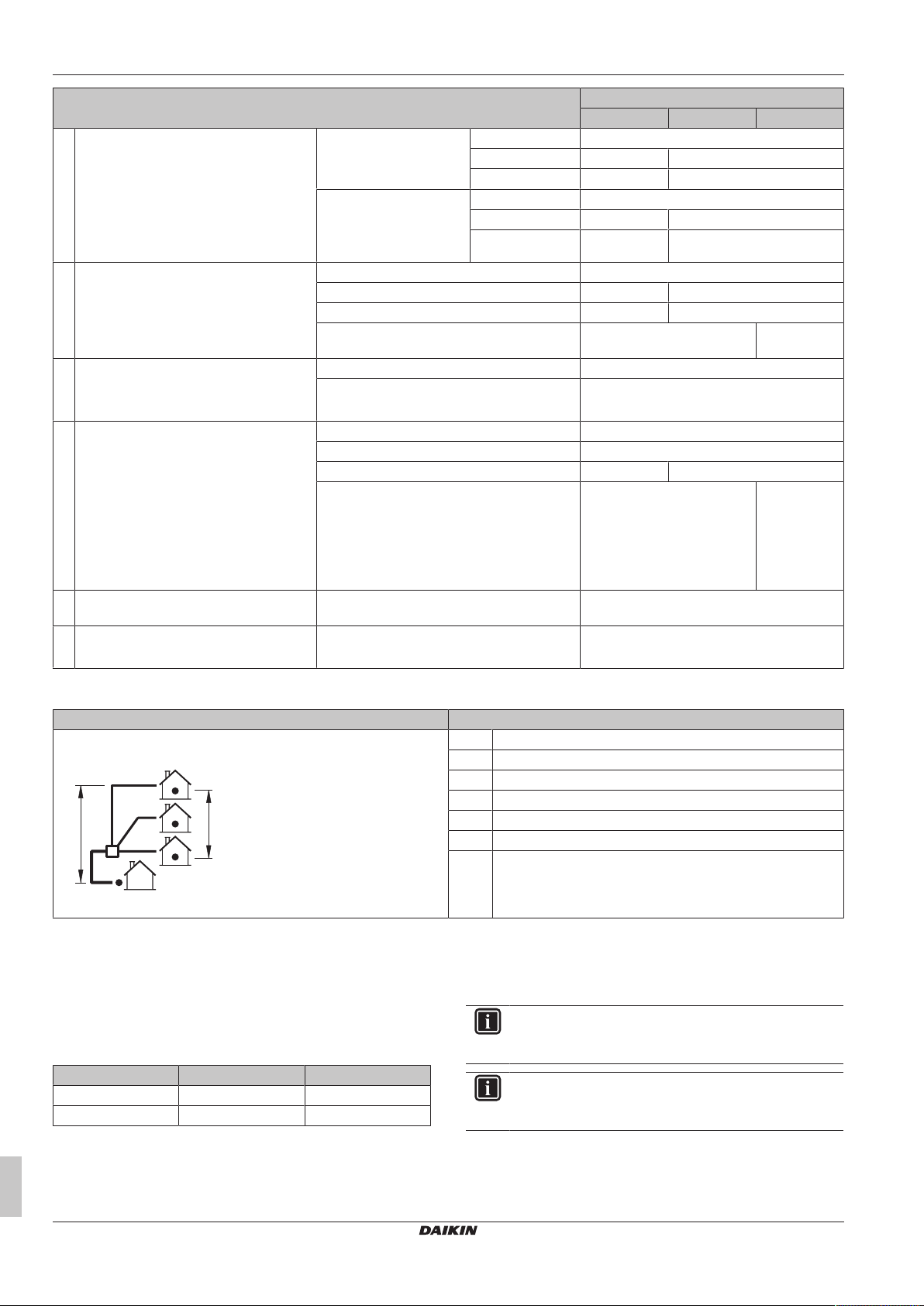 DAIKIN